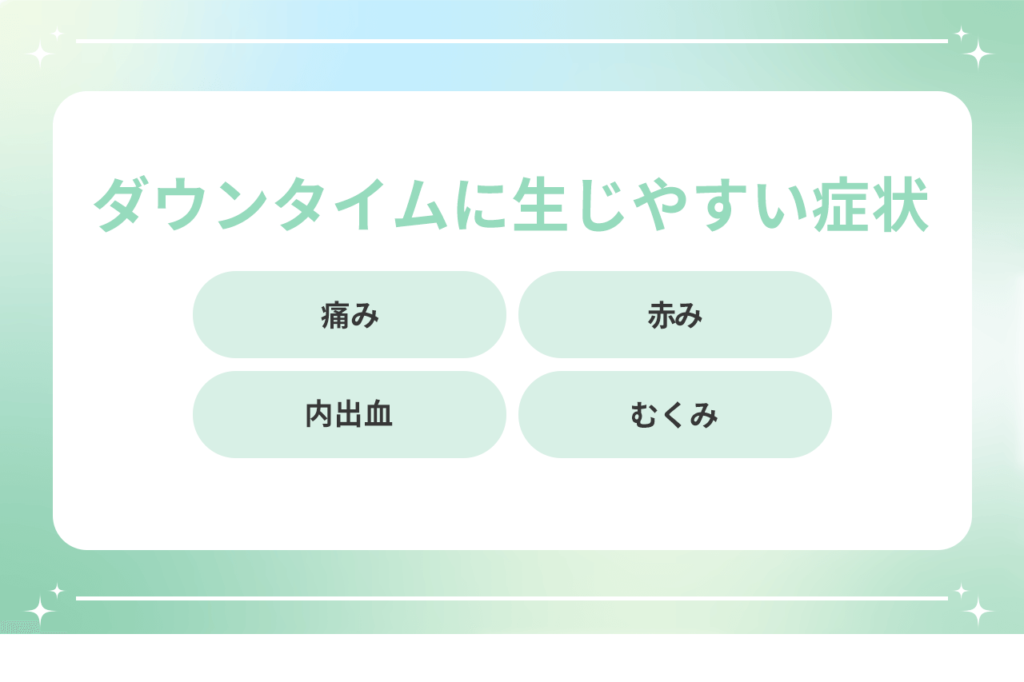 ダウンタイムに生じやすい症状

痛み

赤み

内出血

むくみ